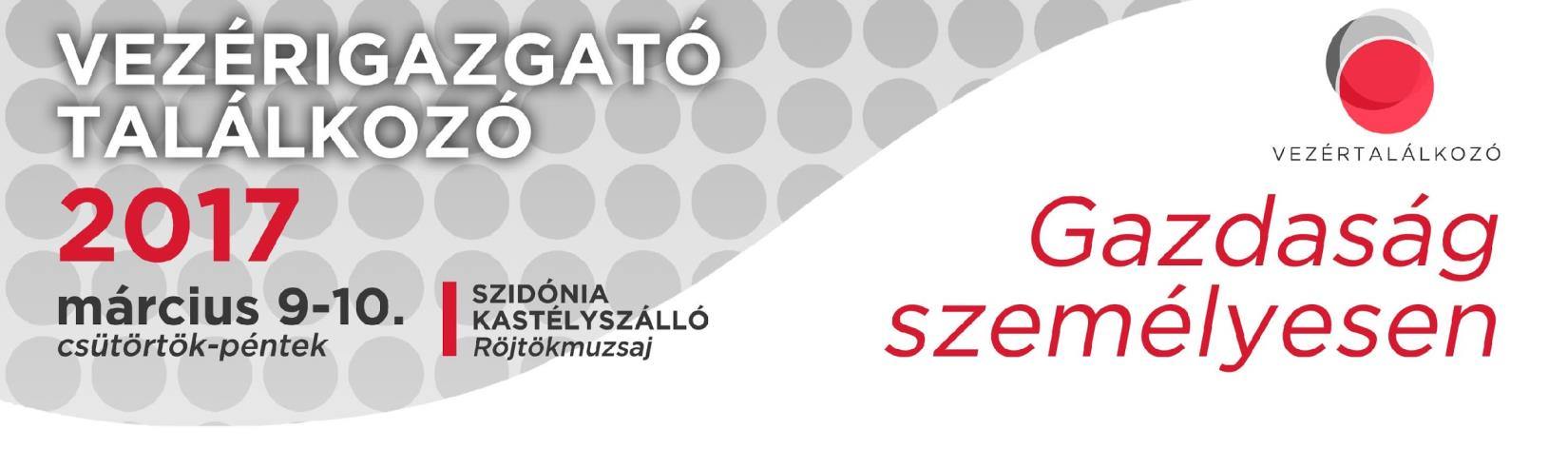 VEZÉRIGAZGATÓ TALÁLKOZÓ
2017
március 9-10.
csütörtök-péntek

SZIDÓNIA KASTÉLYSZÁLLÓ
Röjtökmuzsaj

VEZÉRTALÁLKOZÓ

Gazdaság személyesen